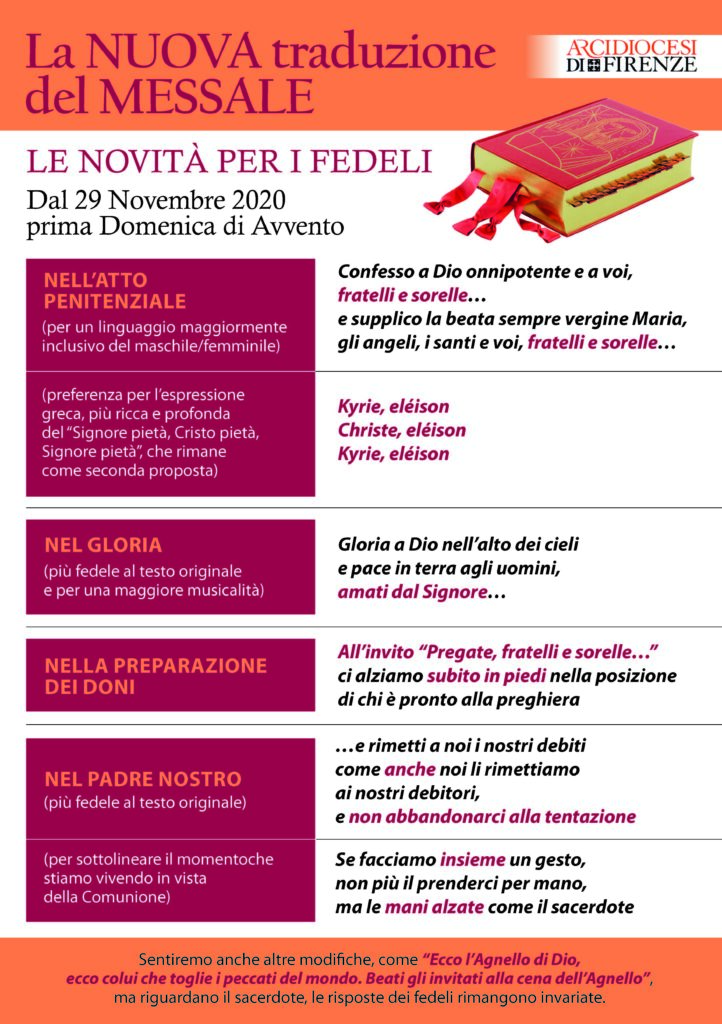 La NUOVA traduzione del MESSALE

ARCIDIOCESI DI FIRENZE

LE NOVITÀ PER I FEDELI

Dal 29 Novembre 2020
prima Domenica di Avvento

NELL'ATTO PENITENZIALE
(per un linguaggio maggiormente inclusivo del maschile/femminile)

Confesso a Dio onnipotente e a voi, fratelli e sorelle…
e supplico la beata sempre vergine Maria, gli angeli, i santi e voi, fratelli e sorelle…

(preferenza per l'espressione greca, più ricca e profonda del "Signore pietà, Cristo pietà, Signore pietà", che rimane come seconda proposta)

Kyrie, eléison
Christe, eléison
Kyrie, eléison

NEL GLORIA
(più fedele al testo originale e per una maggiore musicalità)

Gloria a Dio nell'alto dei cieli
e pace in terra agli uomini,
amati dal Signore…

NELLA PREPARAZIONE DEI DONI

All'invito "Pregate, fratelli e sorelle…"
ci alziamo subito in piedi nella posizione
di chi è pronto alla preghiera

NEL PADRE NOSTRO
(più fedele al testo originale)

…e rimetti a noi i nostri debiti
come anche noi li rimettiamo
ai nostri debitori,
e non abbandonarci alla tentazione

(per sottolineare il momentoche stiamo vivendo in vista della Comunione)

Se facciamo insieme un gesto,
non più il prenderci per mano,
ma le mani alzate come il sacerdote

Sentiremo anche altre modifiche, come "Ecco l'Agnello di Dio, ecco colui che toglie i peccati del mondo. Beati gli invitati alla cena dell'Agnello", ma riguardano il sacerdote, le risposte dei fedeli rimangono invariate.